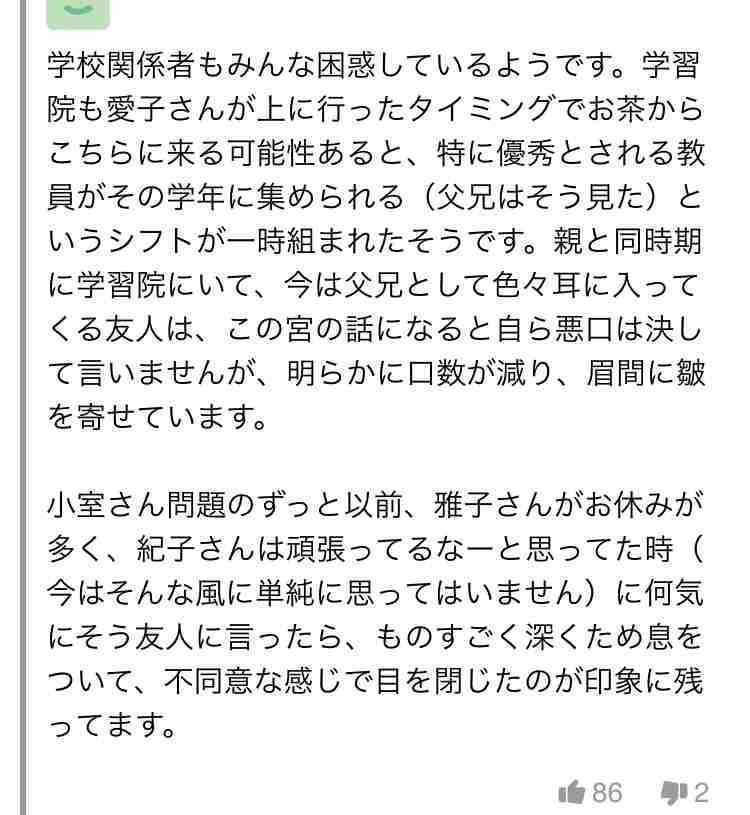 学校関係者もみんな困惑しているようです。学習院も愛子さんが上に行ったタイミングでお茶からこちらに来る可能性あると、特に優秀とされる教員がその学年に集められる（父兄はそう見た）というシフトが一時組まれたそうです。親と同時期に学習院にいて、今は父兄として色々耳に入ってくる友人は、この宮の話になると自ら悪口は決して言いませんが、明らかに口数が減り、眉間に皺を寄せています。

小室さん問題のずっと以前、雅子さんがお休みが多く、紀子さんは頑張ってるなーと思ってた時（今はそんな風に単純に思ってはいません）に何気にそう友人に言ったら、ものすごく深くため息をついて、不同意な感じで目を閉じたのが印象に残ってます。

86 2